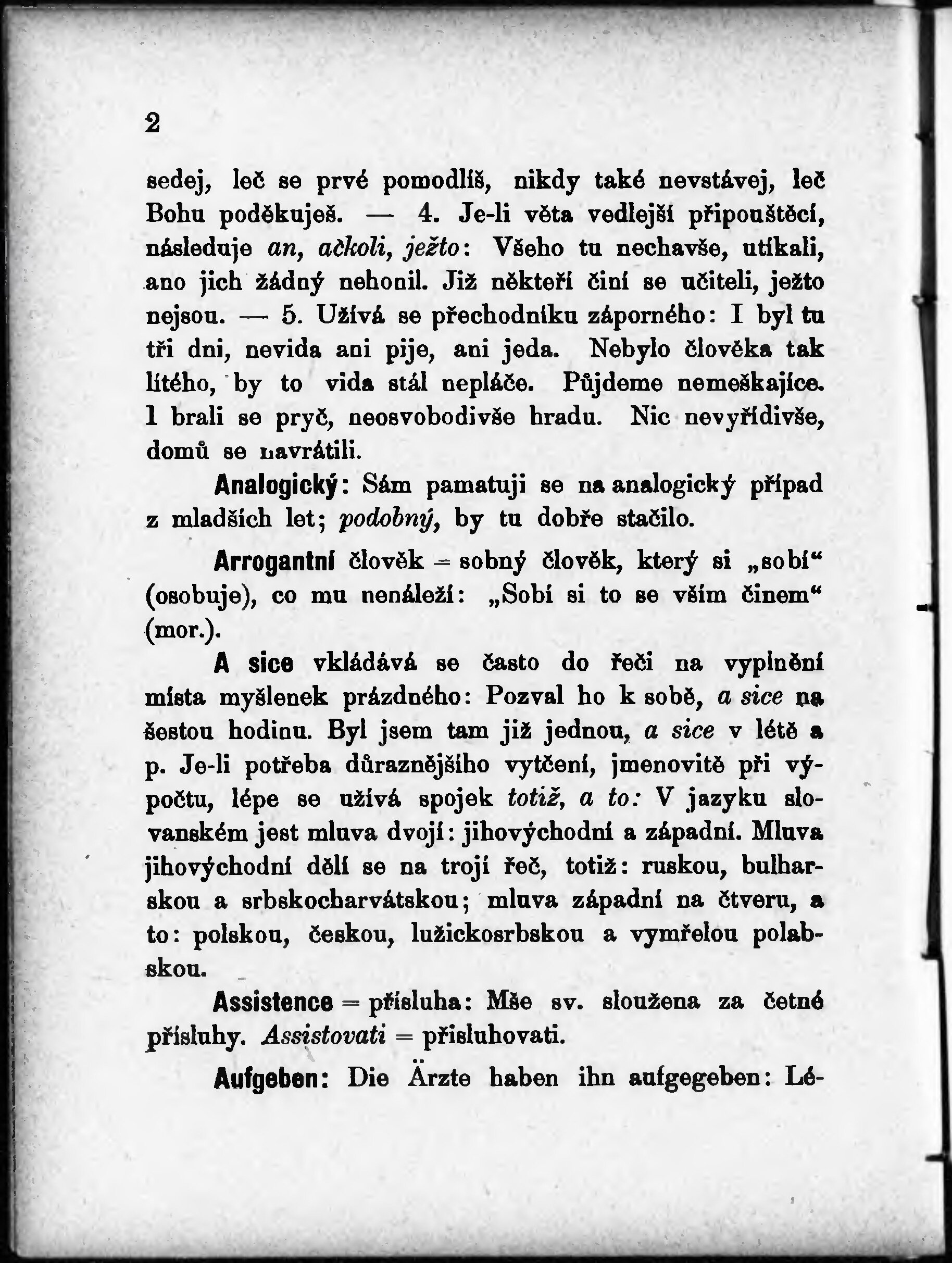 2

sedej, leč se prvé pomodlíš, nikdy také nevstávej, leč Bohu poděkuješ. — 4. Je-li věta vedlejší připouštěcí, následuje an, ačkoli, ježto: Všeho tu nechavše, utíkali, ano jich žádný nehonil. Již někteří činí se učiteli, ježto nejsou. — 5. Užívá se přechodníku záporného: I byl tu tři dni, nevida ani pije, ani jeda. Nebylo člověka tak lítého, by to vida stál nepláče. Půjdeme nemeškajíce. I brali se pryč, neosvobodivše hradu. Nic nevyřídivše, domů se navrátili.

Analogický: Sám pamatuji se na analogický případ z mladších let; podobný, by tu dobře stačilo.

Arrogantní člověk = sobný člověk, který si „sobí“ (osobuje), co mu nenáleží: „Sobí si to se vším činem“ (mor.).

A sice vkládává se často do řeči na vyplnění místa myšlenek prázdného: Pozval ho k sobě, a sice na šestou hodinu. Byl jsem tam již jednou, a sice v létě a p. Je-li potřeba důraznějšího vytčení, jmenovitě při výpočtu, lépe se užívá spojek totiž, a to: V jazyku slovanském jest mluva dvojí: jihovýchodní a západní. Mluva jihovýchodní dělí se na trojí řeč, totiž: ruskou, bulharskou a srbskocharvátskou; mluva západní na čtveru, a to: polskou, českou, lužickosrbskou a vymřelou polabskou.

Assistence = přísluha: Mše sv. sloužena za četné přísluhy. Assistovati = přisluhovati.

Aufgeben: Die Ärzte haben ihn aufgegeben: Lé-